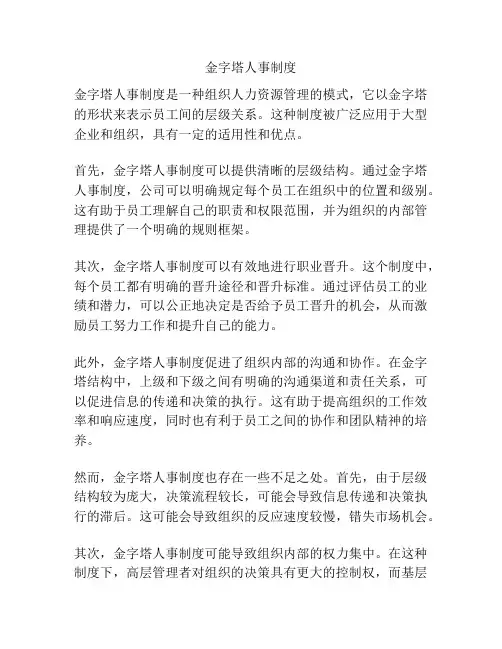 金字塔人事制度

金字塔人事制度是一种组织人力资源管理的模式，它以金字塔的形状来表示员工间的层级关系。这种制度被广泛应用于大型企业和组织，具有一定的适用性和优点。

首先，金字塔人事制度可以提供清晰的层级结构。通过金字塔人事制度，公司可以明确规定每个员工在组织中的位置和级别。这有助于员工理解自己的职责和权限范围，并为组织的内部管理提供了一个明确的规则框架。

其次，金字塔人事制度可以有效地进行职业晋升。这个制度中，每个员工都有明确的晋升途径和晋升标准。通过评估员工的业绩和潜力，可以公正地决定是否给予员工晋升的机会，从而激励员工努力工作和提升自己的能力。

此外，金字塔人事制度促进了组织内部的沟通和协作。在金字塔结构中，上级和下级之间有明确的沟通渠道和责任关系，可以促进信息的传递和决策的执行。这有助于提高组织的工作效率和响应速度，同时也有利于员工之间的协作和团队精神的培养。

然而，金字塔人事制度也存在一些不足之处。首先，由于层级结构较为庞大，决策流程较长，可能会导致信息传递和决策执行的滞后。这可能会导致组织的反应速度较慢，错失市场机会。

其次，金字塔人事制度可能导致组织内部的权力集中。在这种制度下，高层管理者对组织的决策具有更大的控制权，而基层